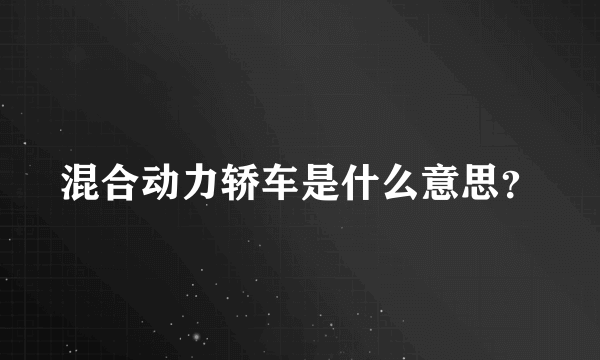 混合动力轿车是什么意思？